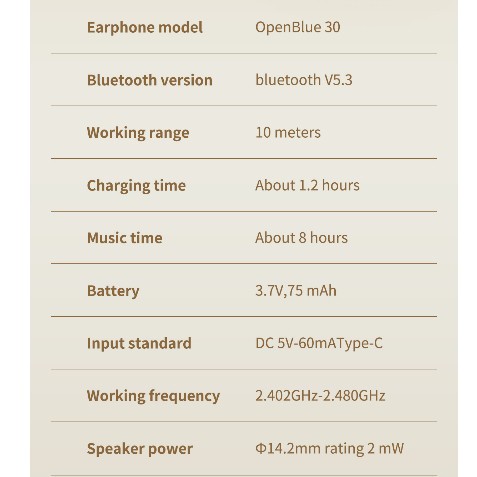 | Earphone model | OpenBlue 30 |
|---|---|
| Bluetooth version | bluetooth V5.3 |
| Working range | 10 meters |
| Charging time | About 1.2 hours |
| Music time | About 8 hours |
| Battery | 3.7V,75 mAh |
| Input standard | DC 5V-60mAType-C |
| Working frequency | 2.402GHz-2.480GHz |
| Speaker power | Φ14.2mm rating 2 mW |